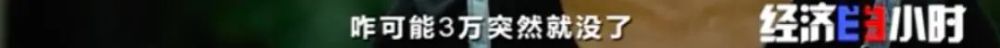 咋可能3万突然就没了

经济半小时